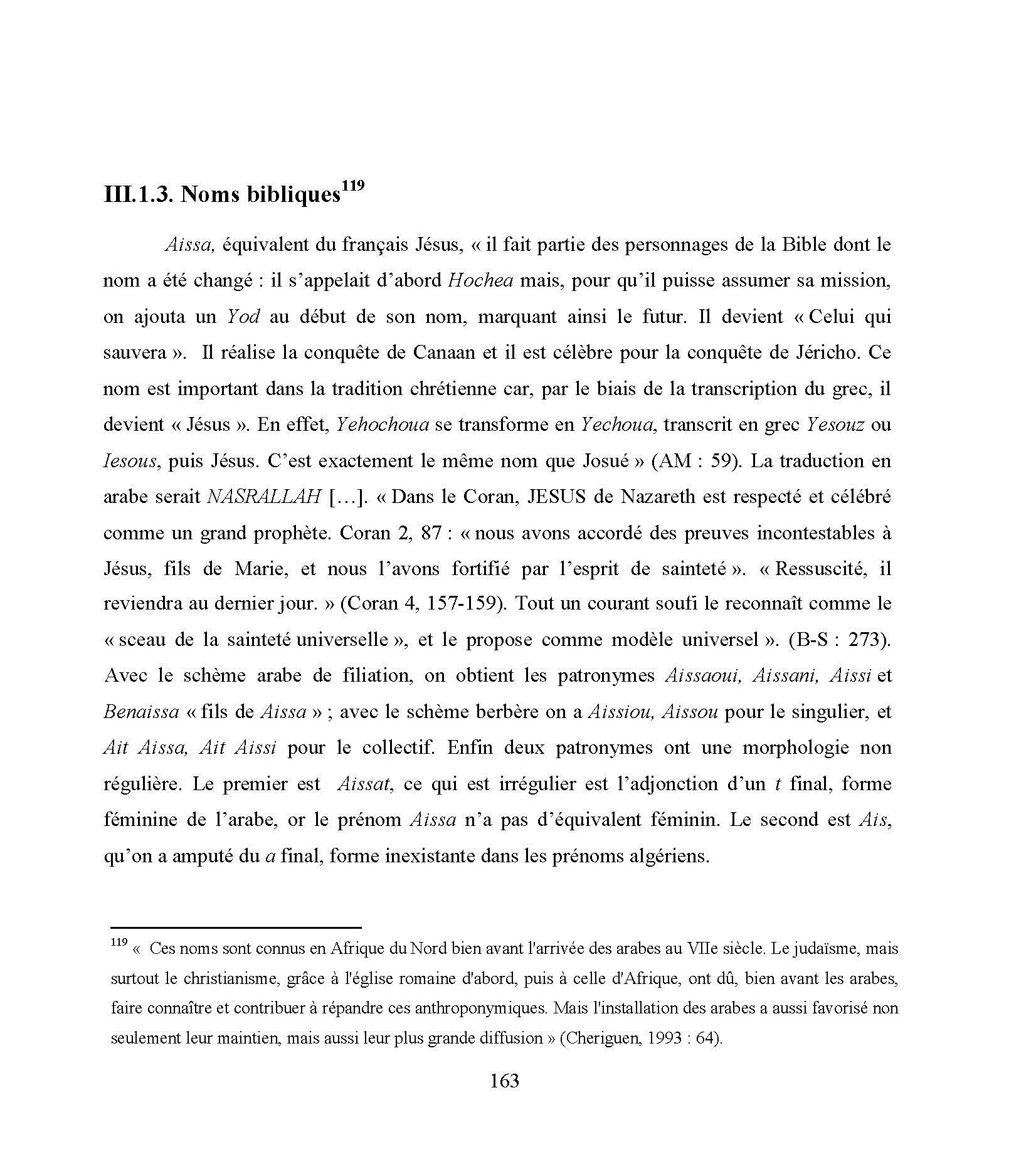 III.1.3. Noms bibliques$^{119}$

Aissa, équivalent du français Jésus, « il fait partie des personnages de la Bible dont le nom a été changé : il s'appelait d'abord Hochea mais, pour qu'il puisse assumer sa mission, on ajouta un Yod au début de son nom, marquant ainsi le futur. Il devient « Celui qui sauvera ». Il réalise la conquête de Canaan et il est célèbre pour la conquête de Jéricho. Ce nom est important dans la tradition chrétienne car, par le biais de la transcription du grec, il devient « Jésus ». En effet, Yehochoua se transforme en Yechoua, transcrit en grec Yesouz ou Iesous, puis Jésus. C'est exactement le même nom que Josué » (AM : 59). La traduction en arabe serait NASRALLAH […]. « Dans le Coran, JESUS de Nazareth est respecté et célébré comme un grand prophète. Coran 2, 87 : « nous avons accordé des preuves incontestables à Jésus, fils de Marie, et nous l'avons fortifié par l'esprit de sainteté ». « Ressuscité, il reviendra au dernier jour. » (Coran 4, 157-159). Tout un courant soufi le reconnaît comme le « sceau de la sainteté universelle », et le propose comme modèle universel ». (B-S : 273). Avec le schème arabe de filiation, on obtient les patronymes Aissaoui, Aissani, Aissi et Benaissa « fils de Aissa » ; avec le schème berbère on a Aissiou, Aissou pour le singulier, et Ait Aissa, Ait Aissi pour le collectif. Enfin deux patronymes ont une morphologie non régulière. Le premier est Aissat, ce qui est irrégulier est l'adjonction d'un t final, forme féminine de l'arabe, or le prénom Aissa n'a pas d'équivalent féminin. Le second est Ais, qu'on a amputé du a final, forme inexistante dans les prénoms algériens.

$^{119}$ « Ces noms sont connus en Afrique du Nord bien avant l'arrivée des arabes au VIIe siècle. Le judaïsme, mais surtout le christianisme, grâce à l'église romaine d'abord, puis à celle d'Afrique, ont dû, bien avant les arabes, faire connaître et contribuer à répandre ces anthroponymiques. Mais l'installation des arabes a aussi favorisé non seulement leur maintien, mais aussi leur plus grande diffusion » (Cheriguen, 1993 : 64).

163